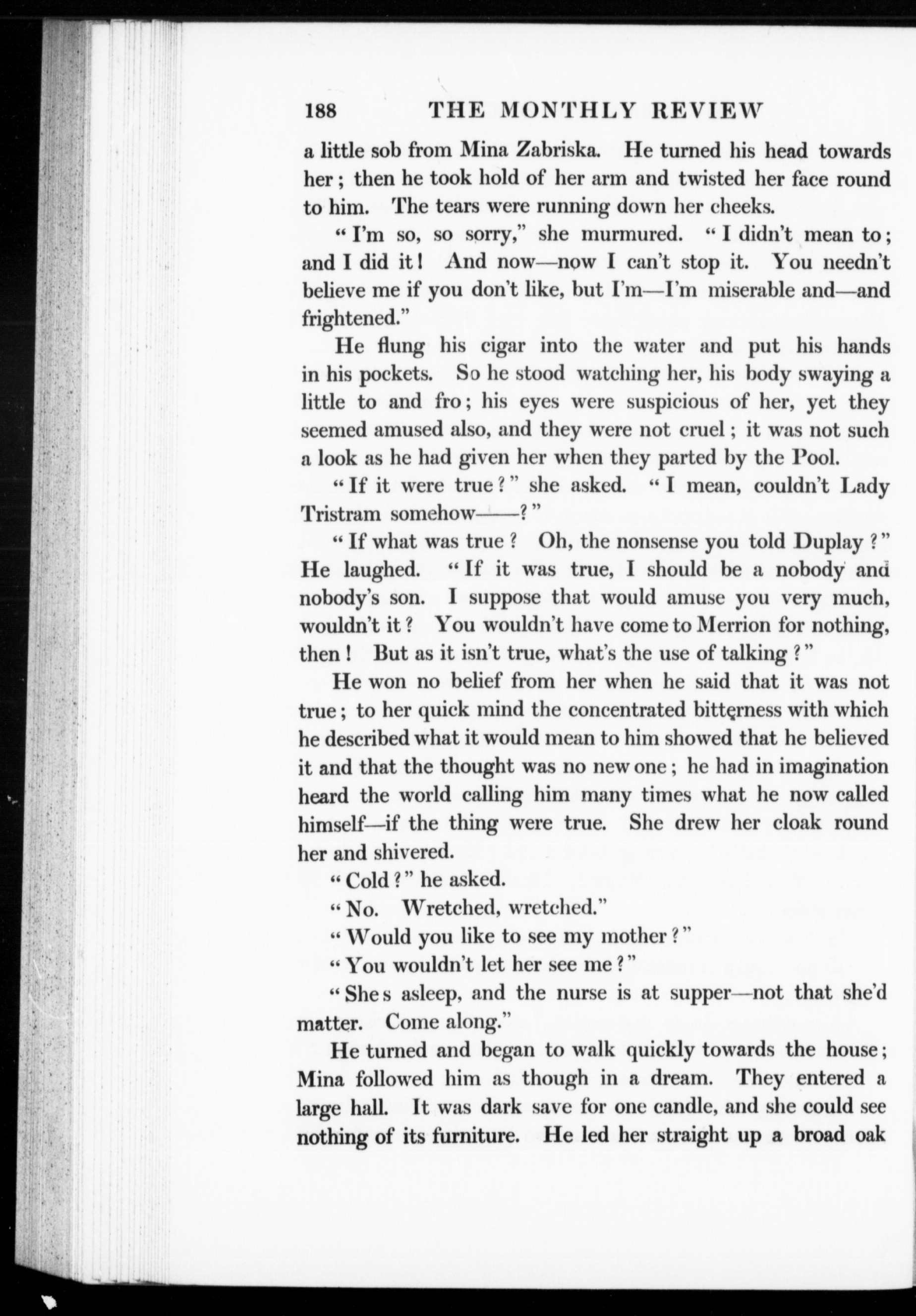 188 THE MONTHLY REVIEW

a little sob from Mina Zabriska. He turned his head towards her; then he took hold of her arm and twisted her face round to him. The tears were running down her cheeks.

"I'm so, so sorry," she murmured. "I didn't mean to; and I did it! And now—now I can't stop it. You needn't believe me if you don't like, but I'm—I'm miserable and—and frightened."

He flung his cigar into the water and put his hands in his pockets. So he stood watching her, his body swaying a little to and fro; his eyes were suspicious of her, yet they seemed amused also, and they were not cruel; it was not such a look as he had given her when they parted by the Pool.

"If it were true?" she asked. "I mean, couldn't Lady Tristram somehow——?"

"If what was true? Oh, the nonsense you told Duplay?" He laughed. "If it was true, I should be a nobody and nobody's son. I suppose that would amuse you very much, wouldn't it? You wouldn't have come to Merrion for nothing, then! But as it isn't true, what's the use of talking?"

He won no belief from her when he said that it was not true; to her quick mind the concentrated bitterness with which he described what it would mean to him showed that he believed it and that the thought was no new one; he had in imagination heard the world calling him many times what he now called himself—if the thing were true. She drew her cloak round her and shivered.

"Cold?" he asked.

"No. Wretched, wretched."

"Would you like to see my mother?"

"You wouldn't let her see me?"

"She s asleep, and the nurse is at supper—not that she'd matter. Come along."

He turned and began to walk quickly towards the house; Mina followed him as though in a dream. They entered a large hall. It was dark save for one candle, and she could see nothing of its furniture. He led her straight up a broad oak